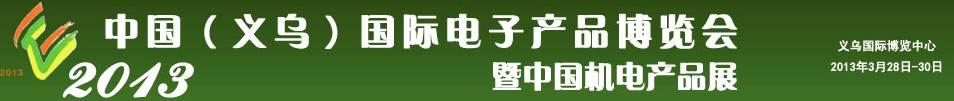 2013
中国（义乌）国际电子产品博览会
2013
暨中国机电产品展
义乌国际博览中心
2013年3月28日-30日